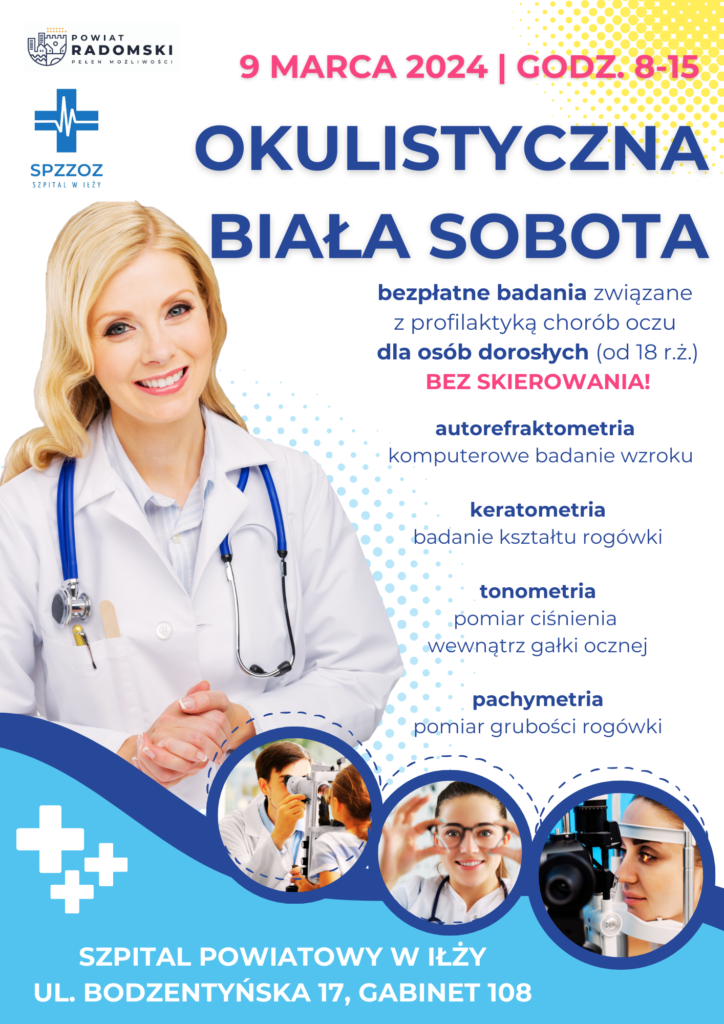 POWIAT
RADOMSKI
PEŁEN MOŻLIWOŚCI

SPZZOZ
SZPITAL W IŁŻY

9 MARCA 2024 | GODZ. 8-15

OKULISTYCZNA BIAŁA SOBOTA

bezpłatne badania związane z profilaktyką chorób oczu dla osób dorosłych (od 18 r.ż.)
BEZ SKIEROWANIA!

autorefraktometria
komputerowe badanie wzroku

keratometria
badanie kształtu rogówki

tonometria
pomiar ciśnienia wewnątrz gałki ocznej

pachymetria
pomiar grubości rogówki

SZPITAL POWIATOWY W IŁŻY
UL. BODZENTYŃSKA 17, GABINET 108